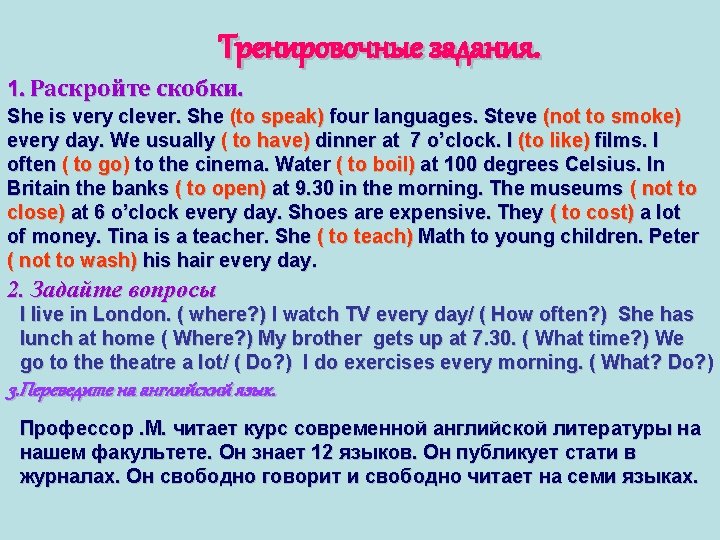 Тренировочные задания.

1. Раскройте скобки.

She is very clever. She (to speak) four languages. Steve (not to smoke) every day. We usually ( to have) dinner at 7 o'clock. I (to like) films. I often ( to go) to the cinema. Water ( to boil) at 100 degrees Celsius. In Britain the banks ( to open) at 9.30 in the morning. The museums ( not to close) at 6 o'clock every day. Shoes are expensive. They ( to cost) a lot of money. Tina is a teacher. She ( to teach) Math to young children. Peter ( not to wash) his hair every day.

2. Задайте вопросы

I live in London. ( where?) I watch TV every day/ ( How often?) She has lunch at home ( Where?) My brother gets up at 7.30. ( What time?) We go to the theatre a lot/ ( Do?) I do exercises every morning. ( What? Do?)

3.Переведите на английский язык.

Профессор .М. читает курс современной английской литературы на нашем факультете. Он знает 12 языков. Он публикует стати в журналах. Он свободно говорит и свободно читает на семи языках.